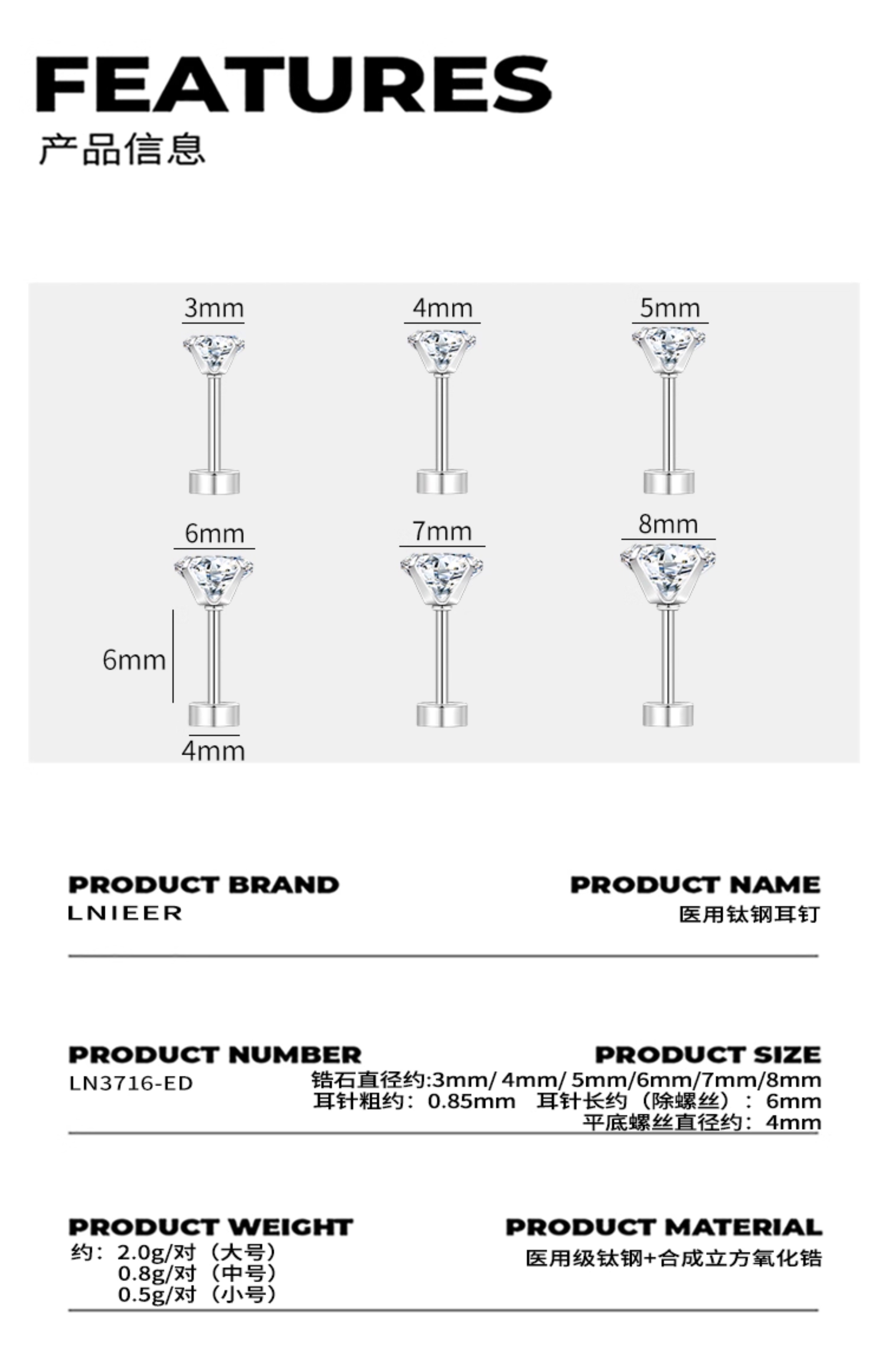 FEATURES
产品信息

3mm
4mm
5mm
6mm
7mm
8mm
6mm
4mm

PRODUCT BRAND
LNIEER

PRODUCT NAME
医用钛钢耳钉

PRODUCT NUMBER
LN3716-ED

PRODUCT SIZE
锆石直径约:3mm/ 4mm/ 5mm/6mm/7mm/8mm
耳针粗约：0.85mm 耳针长约（除螺丝）：6mm
平底螺丝直径约：4mm

PRODUCT WEIGHT
约：2.0g/对（大号）
0.8g/对（中号）
0.5g/对（小号）

PRODUCT MATERIAL
医用级钛钢+合成立方氧化锆